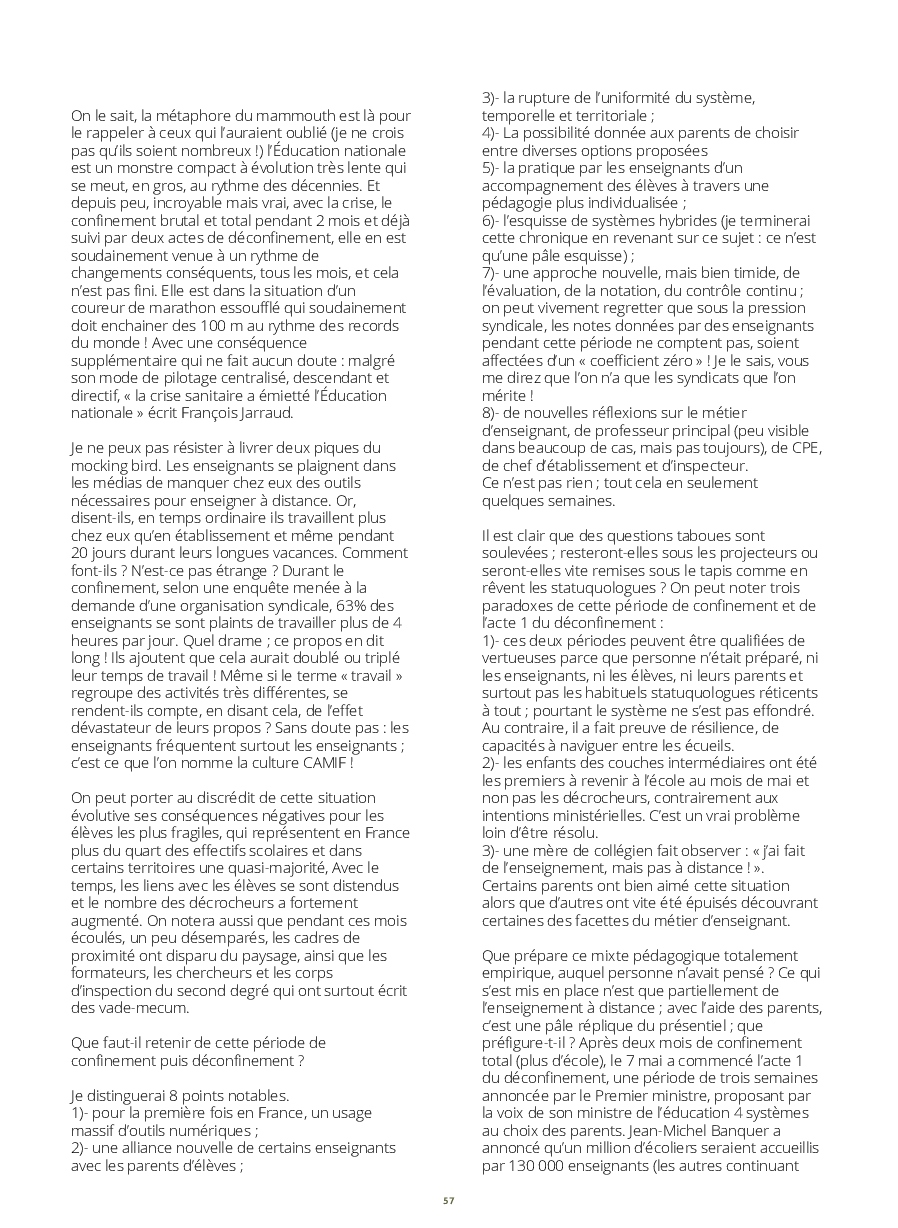 On le sait, la métaphore du mammouth est là pour le rappeler à ceux qui l'auraient oublié (je ne crois pas qu'ils soient nombreux !) l'Éducation nationale est un monstre compact à évolution très lente qui se meut, en gros, au rythme des décennies. Et depuis peu, incroyable mais vrai, avec la crise, le confinement brutal et total pendant 2 mois et déjà suivi par deux actes de déconfinement, elle en est soudainement venue à un rythme de changements conséquents, tous les mois, et cela n'est pas fini. Elle est dans la situation d'un coureur de marathon essoufflé qui soudainement doit enchainer des 100 m au rythme des records du monde ! Avec une conséquence supplémentaire qui ne fait aucun doute : malgré son mode de pilotage centralisé, descendant et directif, « la crise sanitaire a émietté l'Éducation nationale » écrit François Jarraud.

Je ne peux pas résister à livrer deux piques du mocking bird. Les enseignants se plaignent dans les médias de manquer chez eux des outils nécessaires pour enseigner à distance. Or, disent-ils, en temps ordinaire ils travaillent plus chez eux qu'en établissement et même pendant 20 jours durant leurs longues vacances. Comment font-ils ? N'est-ce pas étrange ? Durant le confinement, selon une enquête menée à la demande d'une organisation syndicale, 63% des enseignants se sont plaints de travailler plus de 4 heures par jour. Quel drame ; ce propos en dit long ! Ils ajoutent que cela aurait doublé ou triplé leur temps de travail ! Même si le terme « travail » regroupe des activités très différentes, se rendent-ils compte, en disant cela, de l'effet dévastateur de leurs propos ? Sans doute pas : les enseignants fréquentent surtout les enseignants ; c'est ce que l'on nomme la culture CAMIF !

On peut porter au discrédit de cette situation évolutive ses conséquences négatives pour les élèves les plus fragiles, qui représentent en France plus du quart des effectifs scolaires et dans certains territoires une quasi-majorité, Avec le temps, les liens avec les élèves se sont distendus et le nombre des décrocheurs a fortement augmenté. On notera aussi que pendant ces mois écoulés, un peu désemparés, les cadres de proximité ont disparu du paysage, ainsi que les formateurs, les chercheurs et les corps d'inspection du second degré qui ont surtout écrit des vade-mecum.

Que faut-il retenir de cette période de confinement puis déconfinement ?

Je distinguerai 8 points notables.
1)- pour la première fois en France, un usage massif d'outils numériques ;
2)- une alliance nouvelle de certains enseignants avec les parents d'élèves ;
3)- la rupture de l'uniformité du système, temporelle et territoriale ;
4)- La possibilité donnée aux parents de choisir entre diverses options proposées
5)- la pratique par les enseignants d'un accompagnement des élèves à travers une pédagogie plus individualisée ;
6)- l'esquisse de systèmes hybrides (je terminerai cette chronique en revenant sur ce sujet : ce n'est qu'une pâle esquisse) ;
7)- une approche nouvelle, mais bien timide, de l'évaluation, de la notation, du contrôle continu ; on peut vivement regretter que sous la pression syndicale, les notes données par des enseignants pendant cette période ne comptent pas, soient affectées d'un « coefficient zéro » ! Je le sais, vous me direz que l'on n'a que les syndicats que l'on mérite !
8)- de nouvelles réflexions sur le métier d'enseignant, de professeur principal (peu visible dans beaucoup de cas, mais pas toujours), de CPE, de chef d'établissement et d'inspecteur.
Ce n'est pas rien ; tout cela en seulement quelques semaines.

Il est clair que des questions taboues sont soulevées ; resteront-elles sous les projecteurs ou seront-elles vite remises sous le tapis comme en rêvent les statuquologues ? On peut noter trois paradoxes de cette période de confinement et de l'acte 1 du déconfinement :
1)- ces deux périodes peuvent être qualifiées de vertueuses parce que personne n'était préparé, ni les enseignants, ni les élèves, ni leurs parents et surtout pas les habituels statuquologues réticents à tout ; pourtant le système ne s'est pas effondré. Au contraire, il a fait preuve de résilience, de capacités à naviguer entre les écueils.
2)- les enfants des couches intermédiaires ont été les premiers à revenir à l'école au mois de mai et non pas les décrocheurs, contrairement aux intentions ministérielles. C'est un vrai problème loin d'être résolu.
3)- une mère de collégien fait observer : « j'ai fait de l'enseignement, mais pas à distance ! ». Certains parents ont bien aimé cette situation alors que d'autres ont vite été épuisés découvrant certaines des facettes du métier d'enseignant.

Que prépare ce mixte pédagogique totalement empirique, auquel personne n'avait pensé ? Ce qui s'est mis en place n'est que partiellement de l'enseignement à distance ; avec l'aide des parents, c'est une pâle réplique du présentiel ; que préfigure-t-il ? Après deux mois de confinement total (plus d'école), le 7 mai a commencé l'acte 1 du déconfinement, une période de trois semaines annoncée par le Premier ministre, proposant par la voix de son ministre de l'éducation 4 systèmes au choix des parents. Jean-Michel Banquer a annoncé qu'un million d'écoliers seraient accueillis par 130 000 enseignants (les autres continuant

57